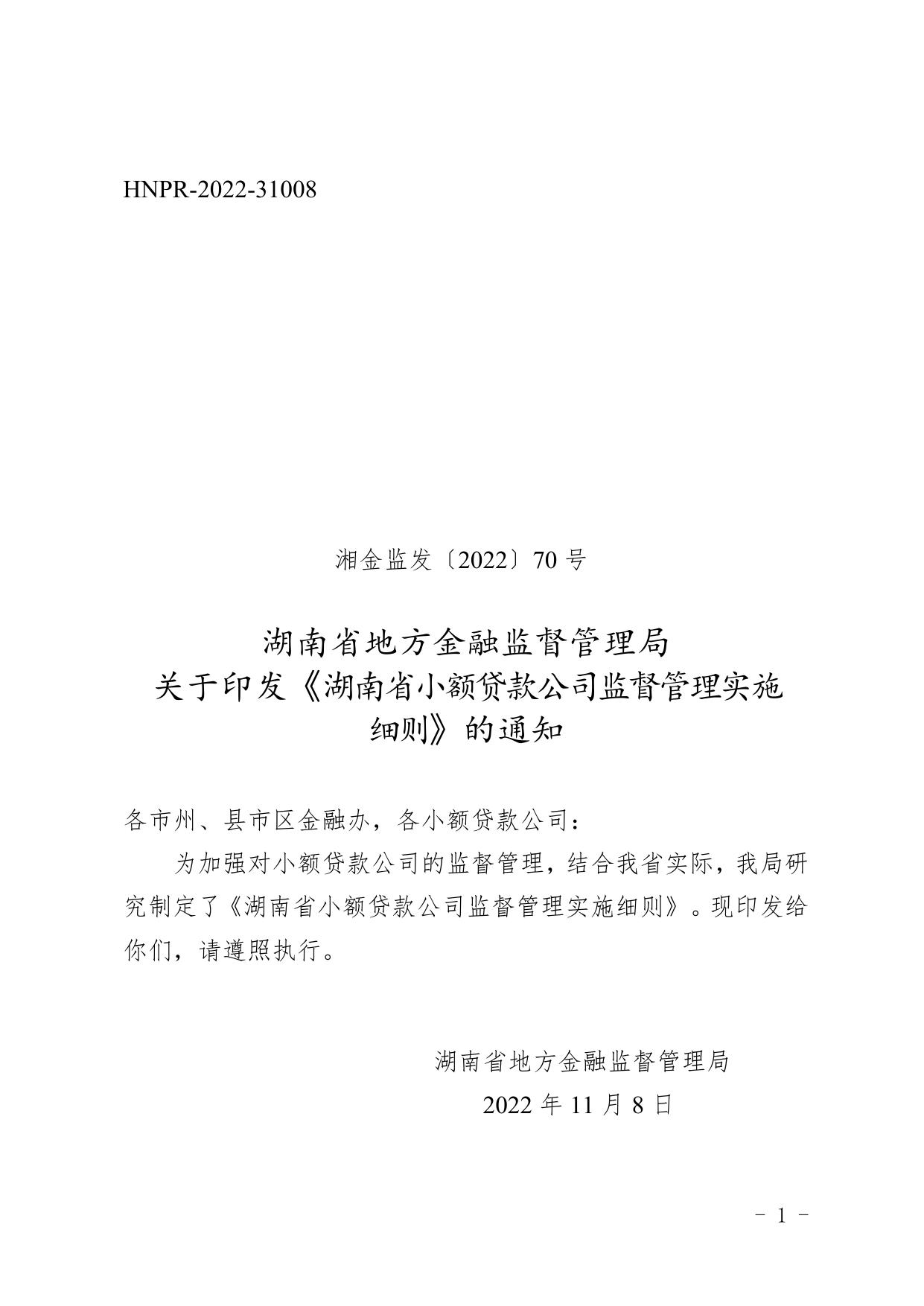 HNPR-2022-31008

湘金监发〔2022〕70 号

湖南省地方金融监督管理局
关于印发《湖南省小额贷款公司监督管理实施细则》的通知

各市州、县市区金融办，各小额贷款公司：

为加强对小额贷款公司的监督管理，结合我省实际，我局研究制定了《湖南省小额贷款公司监督管理实施细则》。现印发给你们，请遵照执行。

湖南省地方金融监督管理局
2022 年 11 月 8 日

－ 1 －